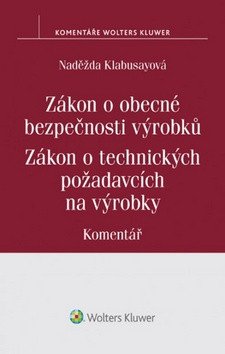 KOMENTÁŘE WOLTERS KLUWER

Naděžda Klabusayová

Zákon o obecné bezpečnosti výrobků

Zákon o technických požadavcích na výrobky

Komentář

Wolters Kluwer